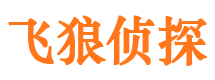 飞狼侦探